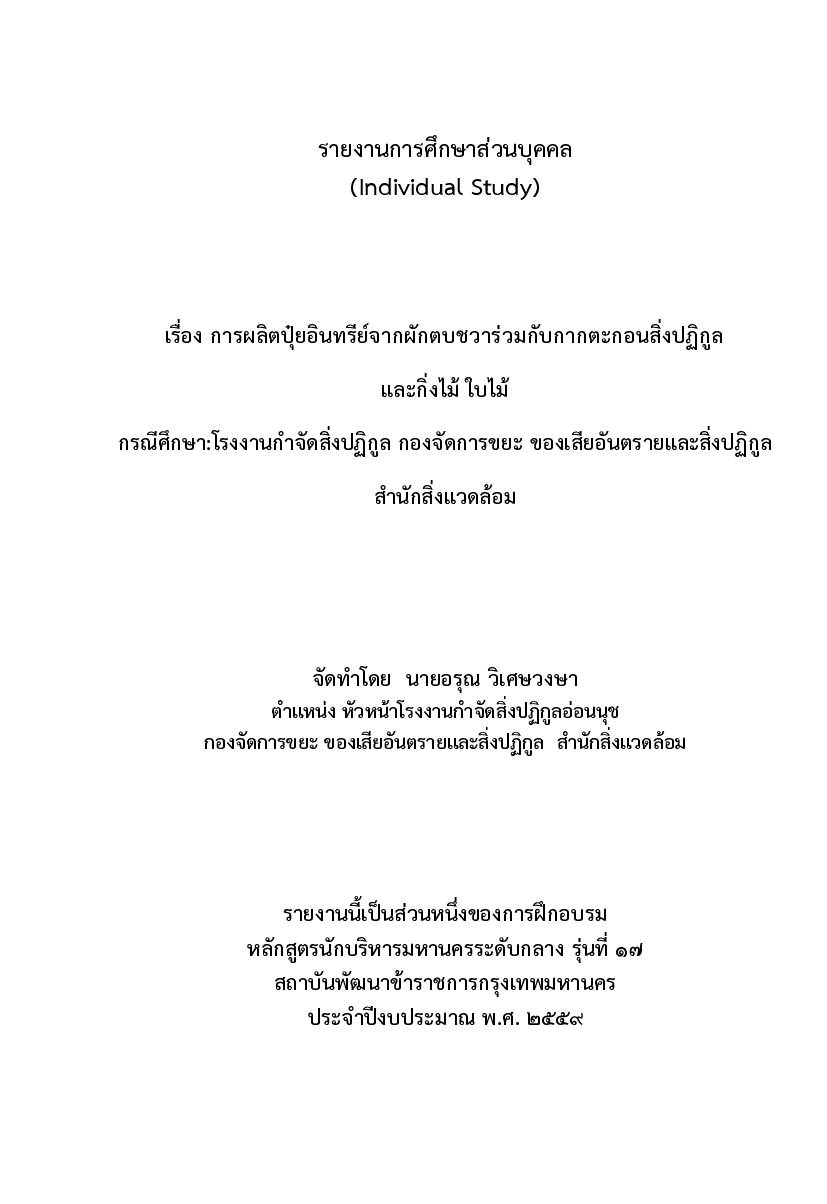 รายงานการศึกษาส่วนบุคคล
(Individual Study)

เรื่อง การผลิตปุ๋ยอินทรีย์จากผักตบชวาร่วมกับกากตะกอนสิ่งปฏิกูล

และกิ่งไม้ ใบไม้

กรณีศึกษา:โรงงานกำจัดสิ่งปฏิกูล กองจัดการขยะ ของเสียอันตรายและสิ่งปฏิกูล

สำนักสิ่งแวดล้อม

จัดทำโดย นายอรุณ วิเศษวงษา
ตำแหน่ง หัวหน้าโรงงานกำจัดสิ่งปฏิกูลอ่อนนุช
กองจัดการขยะ ของเสียอันตรายและสิ่งปฏิกูล สำนักสิ่งแวดล้อม

รายงานนี้เป็นส่วนหนึ่งของการฝึกอบรม
หลักสูตรนักบริหารมหานครระดับกลาง รุ่นที่ ๑๗
สถาบันพัฒนาข้าราชการกรุงเทพมหานคร
ประจำปีงบประมาณ พ.ศ. ๒๕๕๙